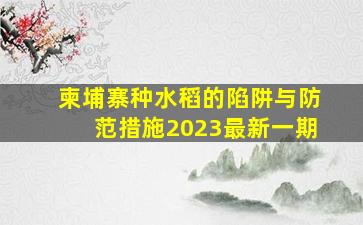 柬埔寨种水稻的陷阱与防范措施2023最新一期